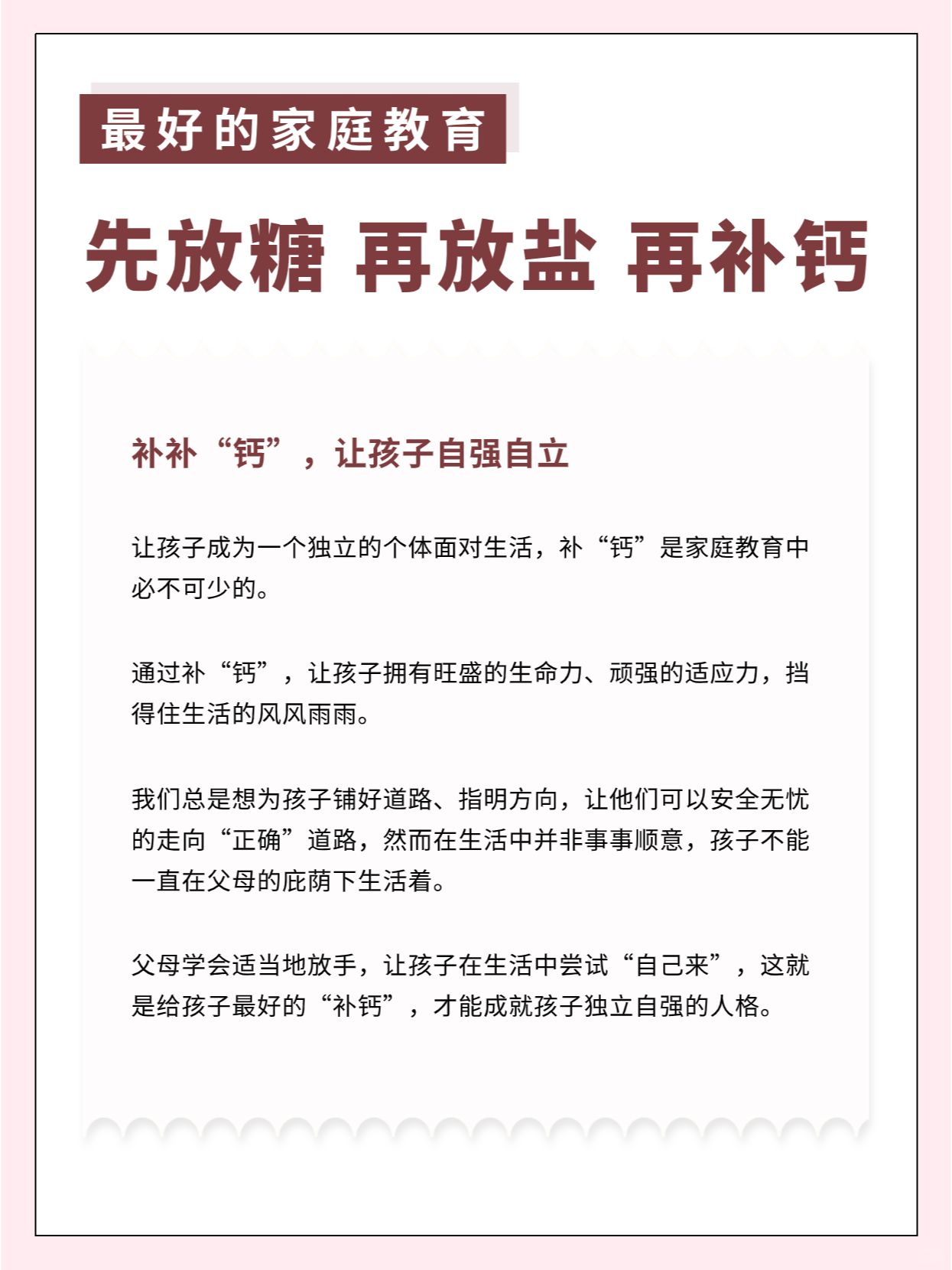 最好的家庭教育

先放糖 再放盐 再补钙

补补“钙”，让孩子自强自立

让孩子成为一个独立的个体面对生活，补“钙”是家庭教育中必不可少的。

通过补“钙”，让孩子拥有旺盛的生命力、顽强的适应力，挡得住生活的风风雨雨。

我们总是想为孩子铺好道路、指明方向，让他们可以安全无忧的走向“正确”道路，然而在生活中并非事事顺意，孩子不能一直在父母的庇荫下生活着。

父母学会适当地放手，让孩子在生活中尝试“自己来”，这就是给孩子最好的“补钙”，才能成就孩子独立自强的人格。